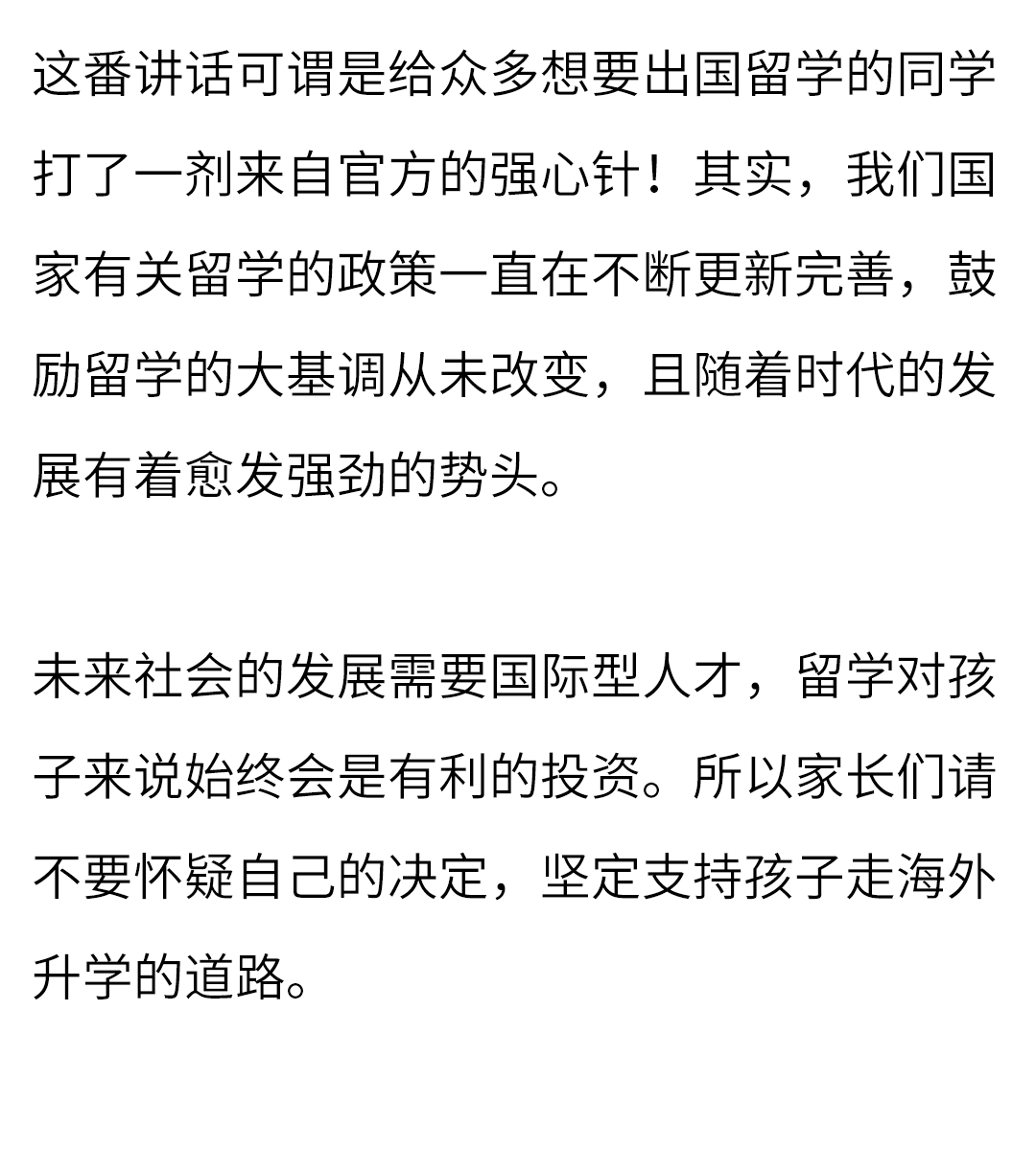 这番讲话可谓是给众多想要出国留学的同学打了一剂来自官方的强心针！其实，我们国家有关留学的政策一直在不断更新完善，鼓励留学的大基调从未改变，且随着时代的发展有着愈发强劲的势头。

未来社会的发展需要国际型人才，留学对孩子来说始终会是有利的投资。所以家长们请不要怀疑自己的决定，坚定支持孩子走海外升学的道路。